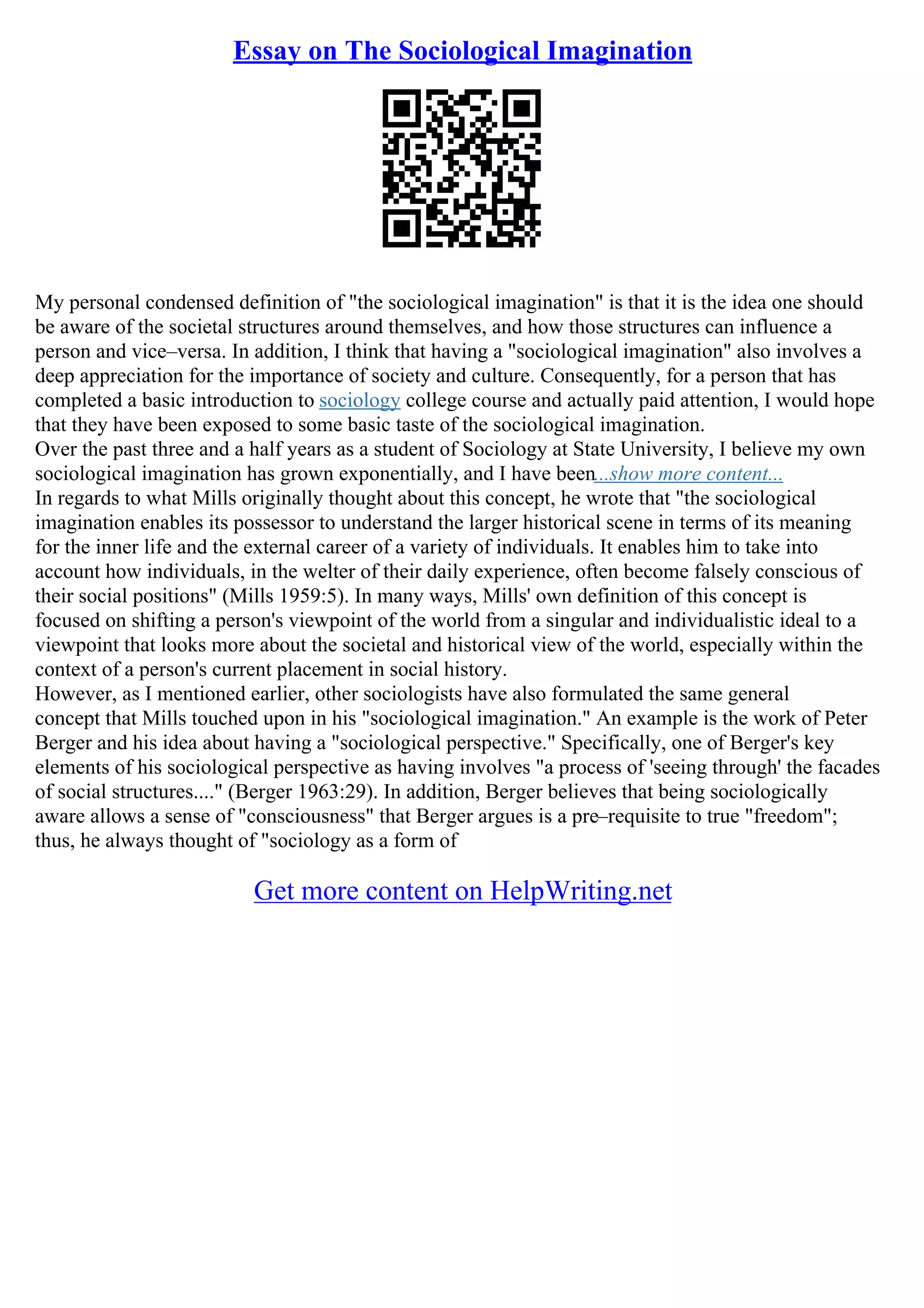 Essay on The Sociological Imagination

My personal condensed definition of "the sociological imagination" is that it is the idea one should be aware of the societal structures around themselves, and how those structures can influence a person and vice–versa. In addition, I think that having a "sociological imagination" also involves a deep appreciation for the importance of society and culture. Consequently, for a person that has completed a basic introduction to sociology college course and actually paid attention, I would hope that they have been exposed to some basic taste of the sociological imagination.
Over the past three and a half years as a student of Sociology at State University, I believe my own sociological imagination has grown exponentially, and I have been...show more content...
In regards to what Mills originally thought about this concept, he wrote that "the sociological imagination enables its possessor to understand the larger historical scene in terms of its meaning for the inner life and the external career of a variety of individuals. It enables him to take into account how individuals, in the welter of their daily experience, often become falsely conscious of their social positions" (Mills 1959:5). In many ways, Mills' own definition of this concept is focused on shifting a person's viewpoint of the world from a singular and individualistic ideal to a viewpoint that looks more about the societal and historical view of the world, especially within the context of a person's current placement in social history.
However, as I mentioned earlier, other sociologists have also formulated the same general concept that Mills touched upon in his "sociological imagination." An example is the work of Peter Berger and his idea about having a "sociological perspective." Specifically, one of Berger's key elements of his sociological perspective as having involves "a process of 'seeing through' the facades of social structures...." (Berger 1963:29). In addition, Berger believes that being sociologically aware allows a sense of "consciousness" that Berger argues is a pre–requisite to true "freedom"; thus, he always thought of "sociology as a form of

Get more content on HelpWriting.net